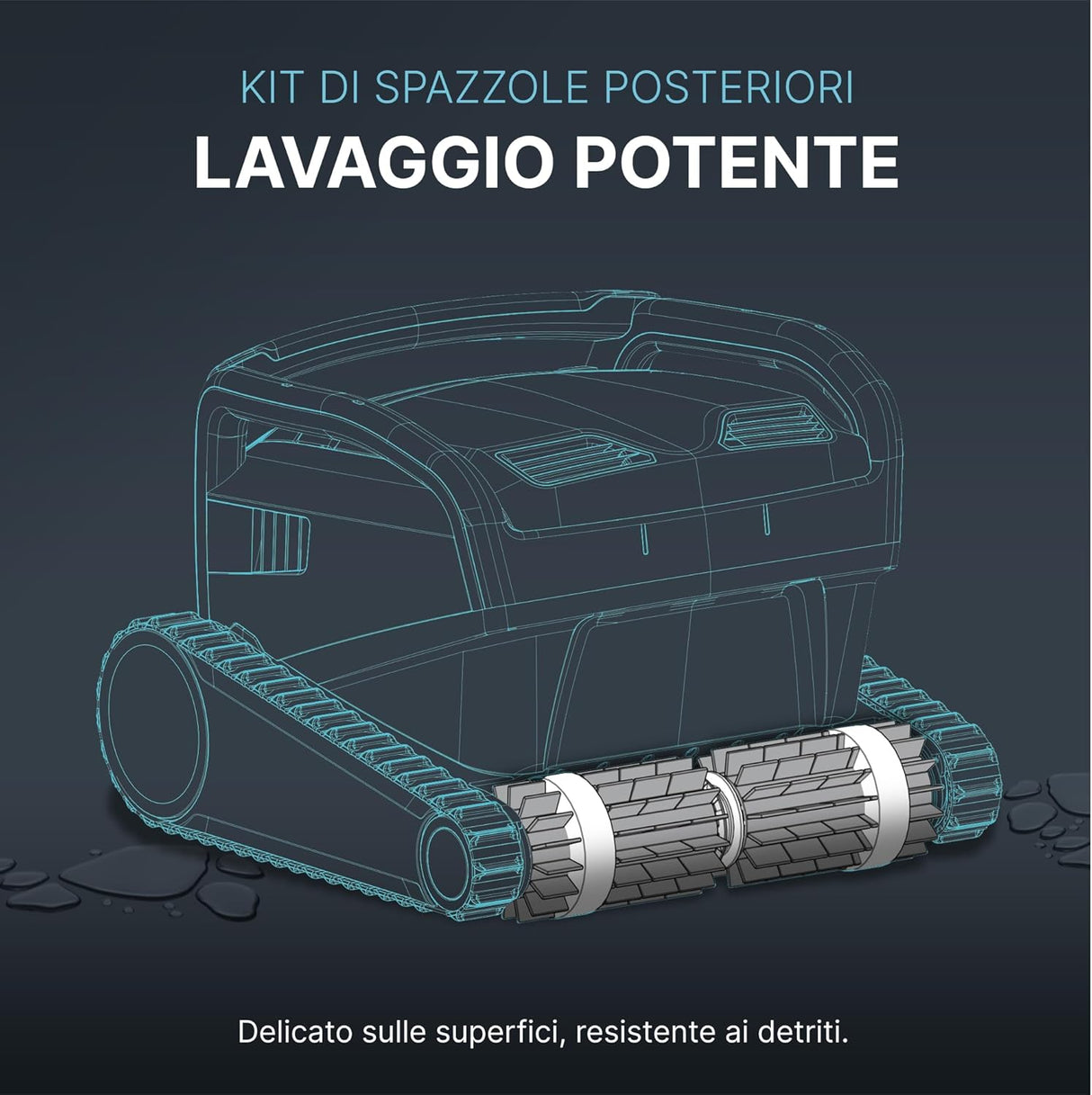 KIT DI SPAZZOLE POSTERIORI
LAVAGGIO POTENTE

Delicato sulle superfici, resistente ai detriti.